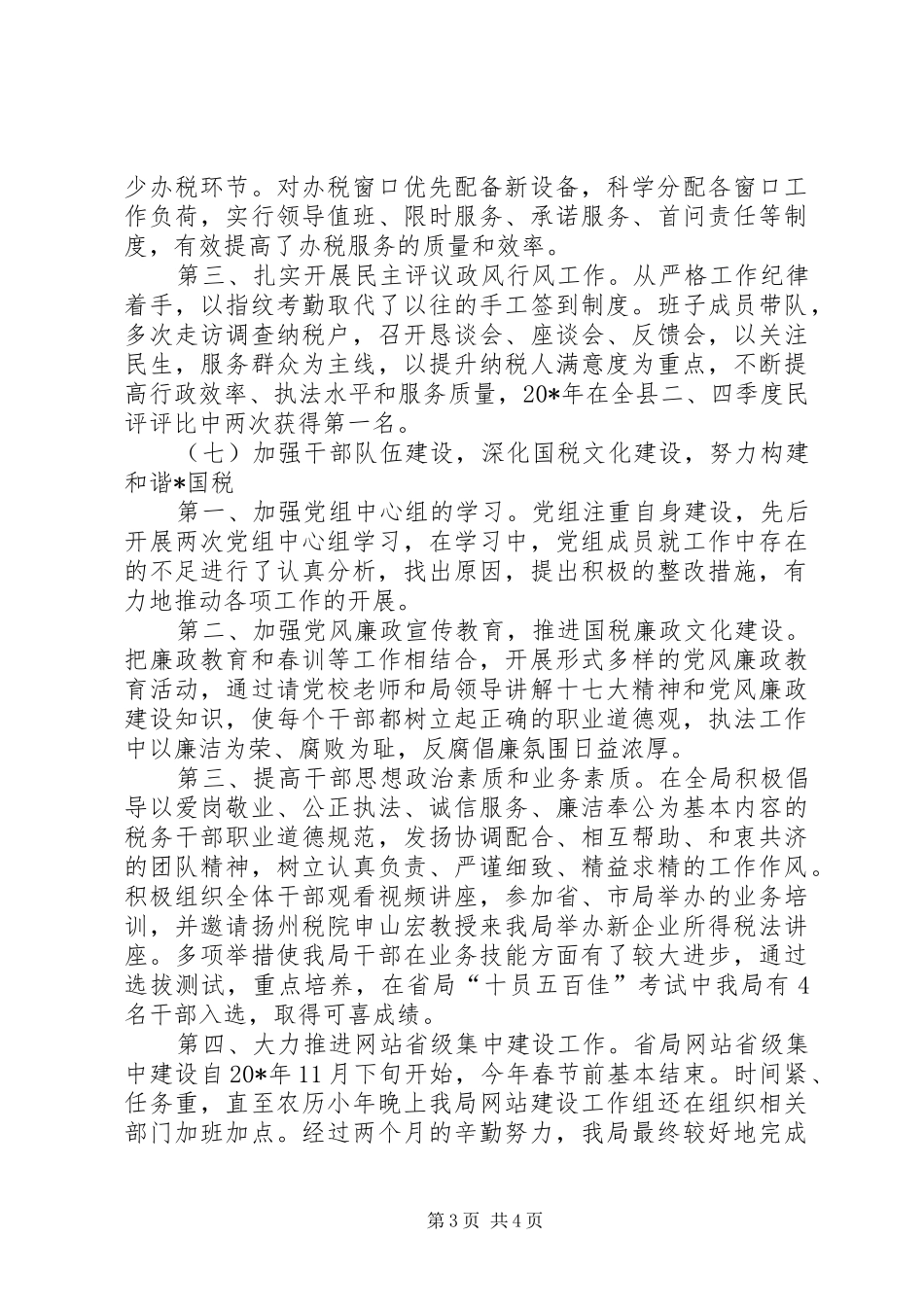 少办税环节。对办税窗口优先配备新设备，科学分配各窗口工作负荷，实行领导值班、限时服务、承诺服务、首问责任等制度，有效提高了办税服务的质量和效率。

第三、扎实开展民主评议政风行风工作。从严格工作纪律着手，以指纹考勤取代了以往的手工签到制度。班子成员带队，多次走访调查纳税户，召开恳谈会、座谈会、反馈会，以关注民生，服务群众为主线，以提升纳税人满意度为重点，不断提高行政效率、执法水平和服务质量，20*年在全县二、四季度民评评比中两次获得第一名。

（七）加强干部队伍建设，深化国税文化建设，努力构建和谐*国税

第一、加强党组中心组的学习。党组注重自身建设，先后开展两次党组中心组学习，在学习中，党组成员就工作中存在的不足进行了认真分析，找出原因，提出积极的整改措施，有力地推动各项工作的开展。

第二、加强党风廉政宣传教育，推进国税廉政文化建设。把廉政教育和春训等工作相结合，开展形式多样的党风廉政教育活动，通过请党校老师和局领导讲解十七大精神和党风廉政建设知识，使每个干部都树立起正确的职业道德观，执法工作中以廉洁为荣、腐败为耻，反腐倡廉氛围日益浓厚。

第三、提高干部思想政治素质和业务素质。在全局积极倡导以爱岗敬业、公正执法、诚信服务、廉洁奉公为基本内容的税务干部职业道德规范，发扬协调配合、相互帮助、和衷共济的团队精神，树立认真负责、严谨细致、精益求精的工作作风。积极组织全体干部观看视频讲座，参加省、市局举办的业务培训，并邀请扬州税院申山宏教授来我局举办新企业所得税法讲座。多项举措使我局干部在业务技能方面有了较大进步，通过选拔测试，重点培养，在省局“十员五百佳”考试中我局有4名干部入选，取得可喜成绩。

第四、大力推进网站省级集中建设工作。省局网站省级集中建设自20*年11月下旬开始，今年春节前基本结束。时间紧、任务重，直至农历小年晚上我局网站建设工作组还在组织相关部门加班加点。经过两个月的辛勤努力，我局最终较好地完成

第3页 共4页